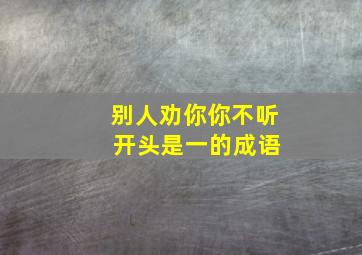 别人劝你你不听
开头是一的成语